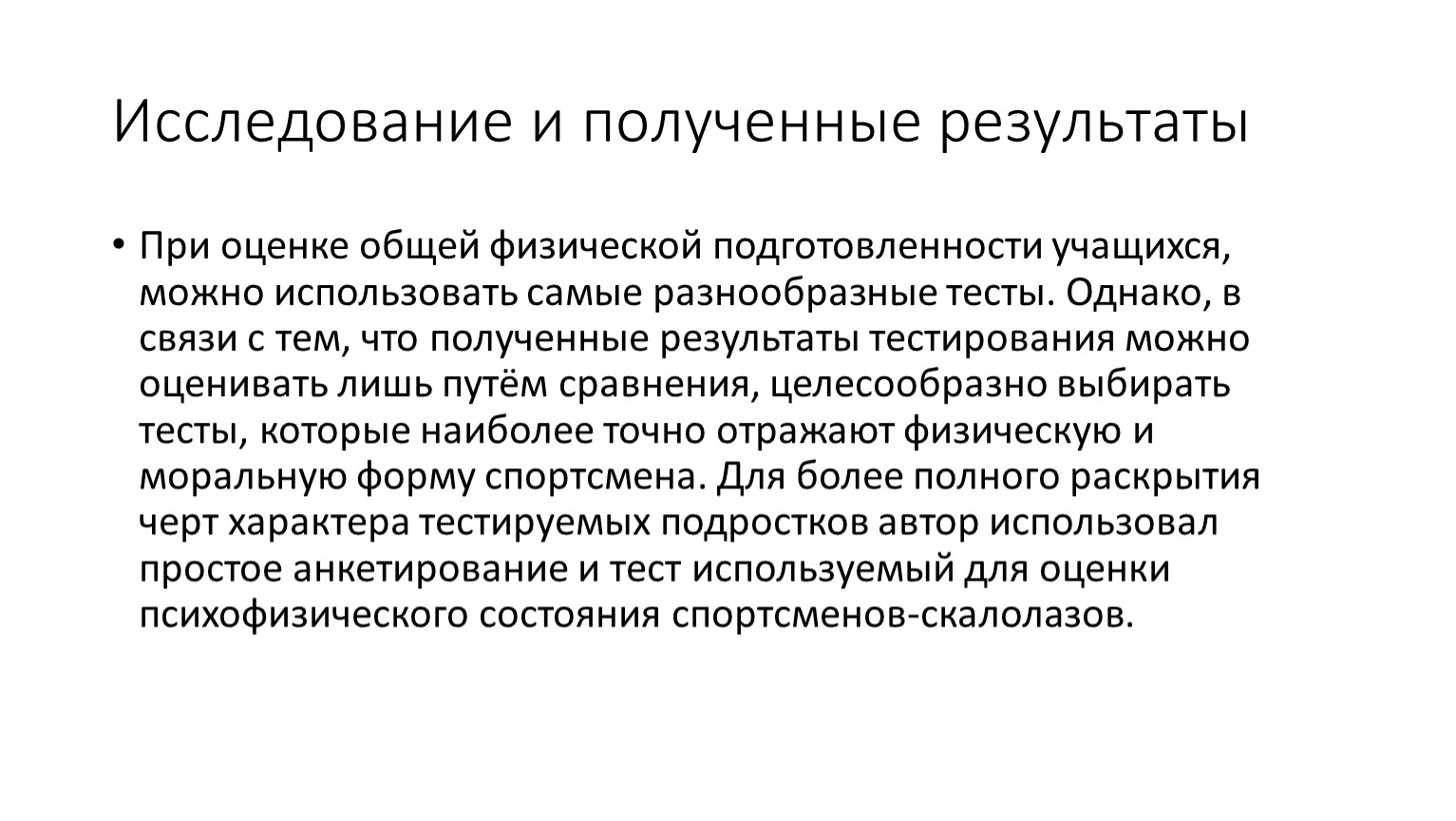 Исследование и полученные результаты

• При оценке общей физической подготовленности учащихся, можно использовать самые разнообразные тесты. Однако, в связи с тем, что полученные результаты тестирования можно оценивать лишь путём сравнения, целесообразно выбирать тесты, которые наиболее точно отражают физическую и моральную форму спортсмена. Для более полного раскрытия черт характера тестируемых подростков автор использовал простое анкетирование и тест используемый для оценки психофизического состояния спортсменов-скалолазов.